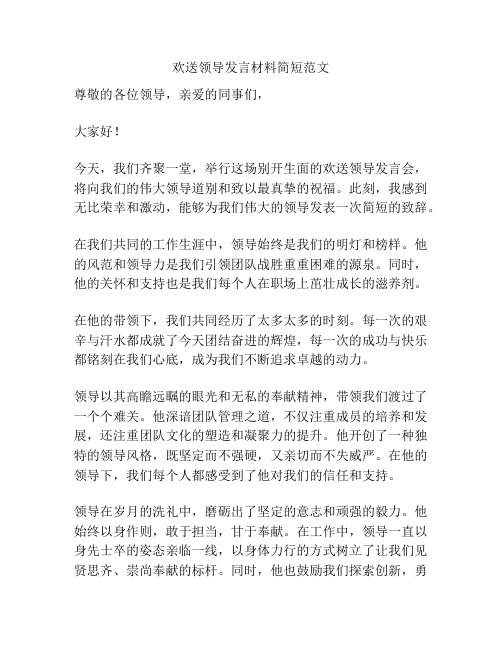 欢送领导发言材料简短范文

尊敬的各位领导，亲爱的同事们，

大家好！

今天，我们齐聚一堂，举行这场别开生面的欢送领导发言会，将向我们的伟大领导道别和致以最真挚的祝福。此刻，我感到无比荣幸和激动，能够为我们伟大的领导发表一次简短的致辞。

在我们共同的工作生涯中，领导始终是我们的明灯和榜样。他的风范和领导力是我们引领团队战胜重重困难的源泉。同时，他的关怀和支持也是我们每个人在职场上茁壮成长的滋养剂。

在他的带领下，我们共同经历了太多太多的时刻。每一次的艰辛与汗水都成就了今天团结奋进的辉煌，每一次的成功与快乐都铭刻在我们心底，成为我们不断追求卓越的动力。

领导以其高瞻远瞩的眼光和无私的奉献精神，带领我们渡过了一个个难关。他深谙团队管理之道，不仅注重成员的培养和发展，还注重团队文化的塑造和凝聚力的提升。他开创了一种独特的领导风格，既坚定而不强硬，又亲切而不失威严。在他的领导下，我们每个人都感受到了他对我们的信任和支持。

领导在岁月的洗礼中，磨砺出了坚定的意志和顽强的毅力。他始终以身作则，敢于担当，甘于奉献。在工作中，领导一直以身先士卒的姿态亲临一线，以身体力行的方式树立了让我们见贤思齐、崇尚奉献的标杆。同时，他也鼓励我们探索创新，勇